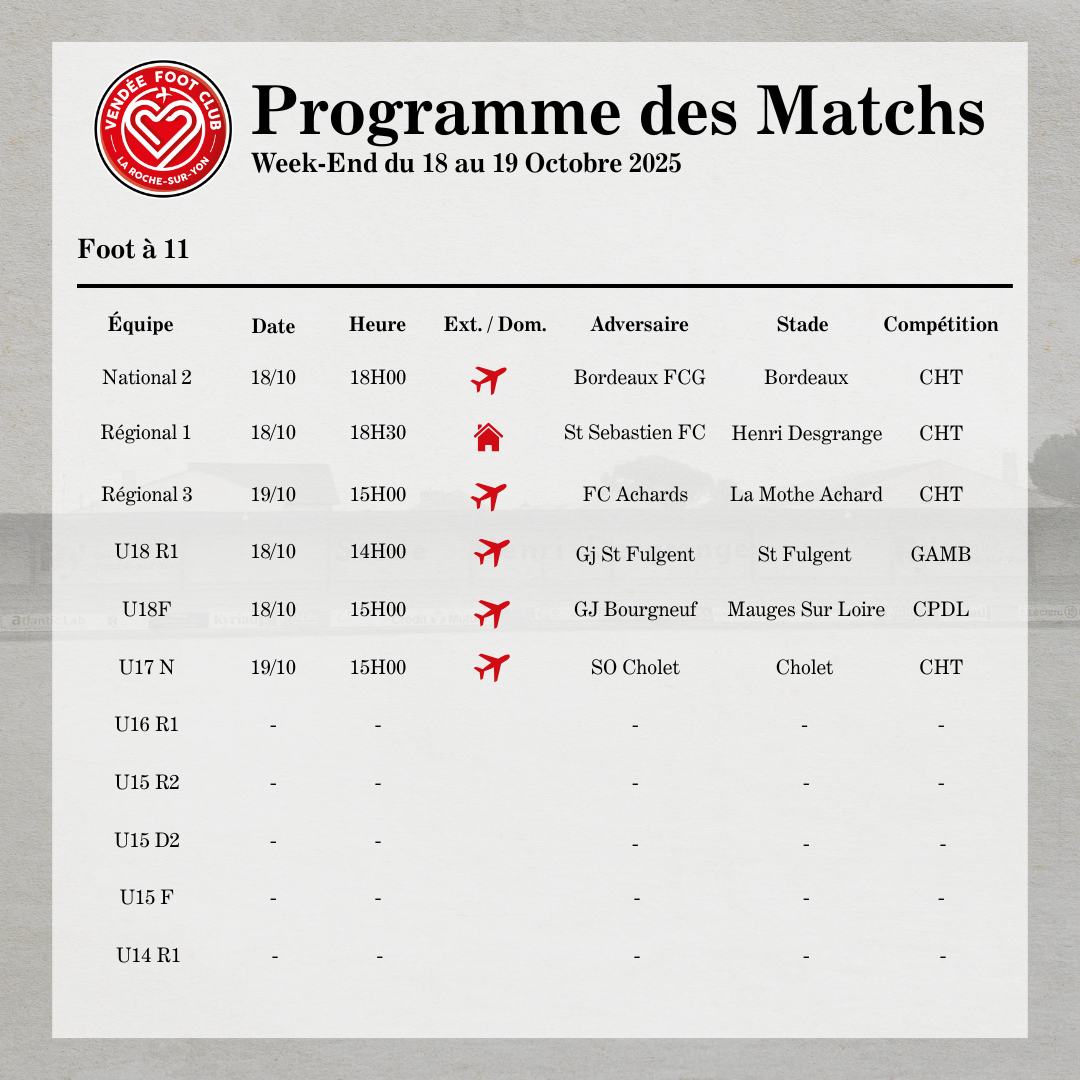 VENDÉE FOOT CLUB
LA ROCHE-SUR-YON

Programme des Matchs
Week-End du 18 au 19 Octobre 2025

Foot à 11

| Équipe | Date | Heure | Ext. / Dom. | Adversaire | Stade | Compétition |
|---|---|---|---|---|---|---|
| National 2 | 18/10 | 18H00 | | Bordeaux FCG | Bordeaux | CHT |
| Régional 1 | 18/10 | 18H30 | | St Sebastien FC | Henri Desgrange | CHT |
| Régional 3 | 19/10 | 15H00 | | FC Achards | La Mothe Achard | CHT |
| U18 R1 | 18/10 | 14H00 | | Gj St Fulgent | St Fulgent | GAMB |
| U18F | 18/10 | 15H00 | | GJ Bourgneuf | Mauges Sur Loire | CPDL |
| U17 N | 19/10 | 15H00 | | SO Cholet | Cholet | CHT |
| U16 R1 | - | - | | - | - | - |
| U15 R2 | - | - | | - | - | - |
| U15 D2 | - | - | | - | - | - |
| U15 F | - | - | | - | - | - |
| U14 R1 | - | - | | - | - | - |